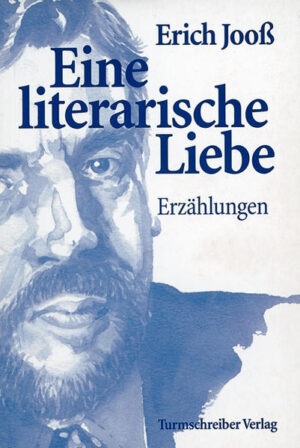 Erich Jooß

Eine literarische Liebe

Erzählungen

Turmschreiber Verlag